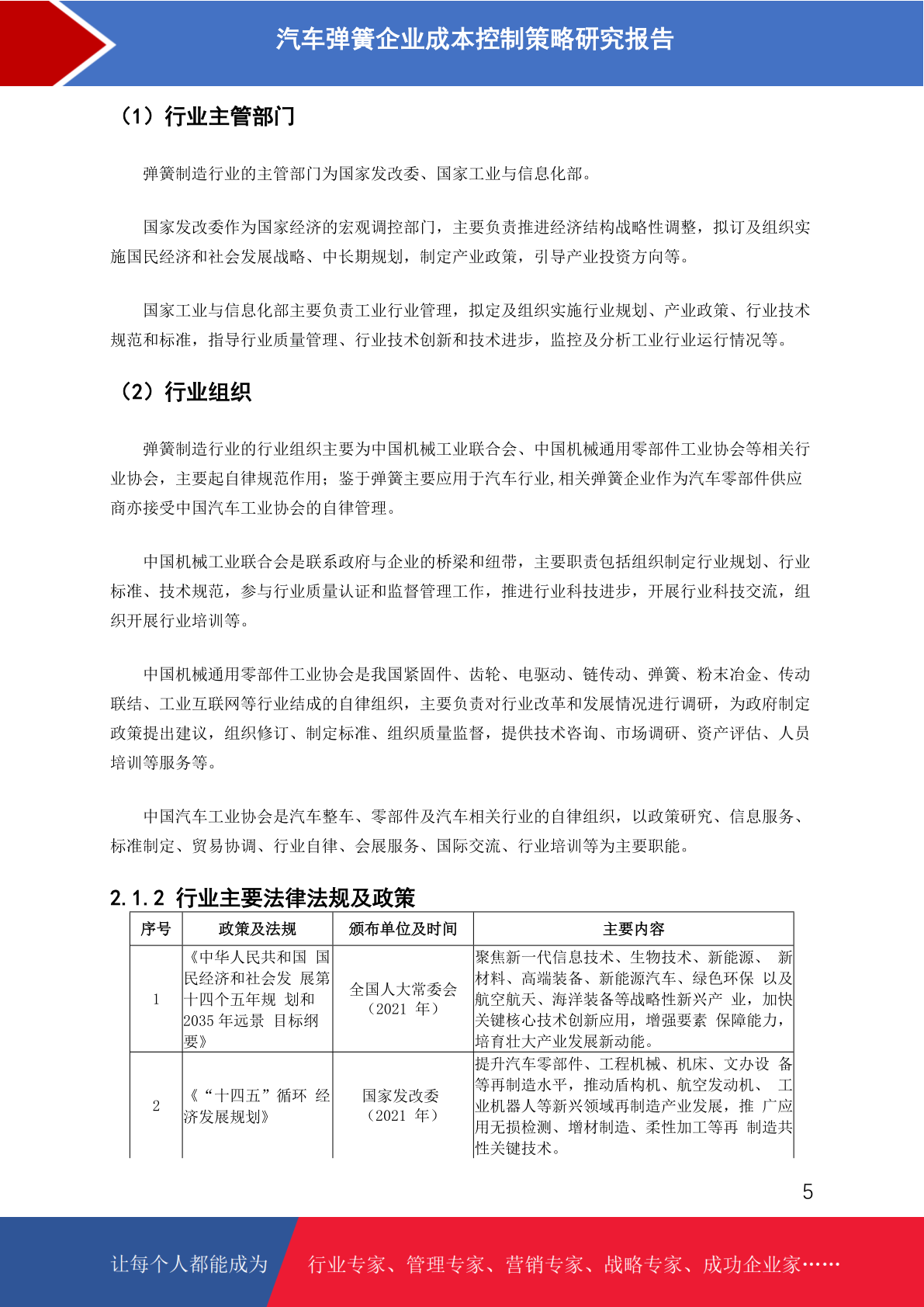 汽车弹簧企业成本控制策略研究报告

（1）行业主管部门

弹簧制造行业的主管部门为国家发改委、国家工业与信息化部。

国家发改委作为国家经济的宏观调控部门，主要负责推进经济结构战略性调整，拟订及组织实施国民经济和社会发展战略、中长期规划，制定产业政策，引导产业投资方向等。

国家工业与信息化部主要负责工业行业管理，拟定及组织实施行业规划、产业政策、行业技术规范和标准，指导行业质量管理、行业技术创新和技术进步，监控及分析工业行业运行情况等。

（2）行业组织

弹簧制造行业的行业组织主要为中国机械工业联合会、中国机械通用零部件工业协会等相关行业协会，主要起自律规范作用；鉴于弹簧主要应用于汽车行业,相关弹簧企业作为汽车零部件供应商亦接受中国汽车工业协会的自律管理。

中国机械工业联合会是联系政府与企业的桥梁和纽带，主要职责包括组织制定行业规划、行业标准、技术规范，参与行业质量认证和监督管理工作，推进行业科技进步，开展行业科技交流，组织开展行业培训等。

中国机械通用零部件工业协会是我国紧固件、齿轮、电驱动、链传动、弹簧、粉末冶金、传动联结、工业互联网等行业结成的自律组织，主要负责对行业改革和发展情况进行调研，为政府制定政策提出建议，组织修订、制定标准、组织质量监督，提供技术咨询、市场调研、资产评估、人员培训等服务等。

中国汽车工业协会是汽车整车、零部件及汽车相关行业的自律组织，以政策研究、信息服务、标准制定、贸易协调、行业自律、会展服务、国际交流、行业培训等为主要职能。

2.1.2 行业主要法律法规及政策

| 序号 | 政策及法规 | 颁布单位及时间 | 主要内容 |
|---|---|---|---|
| 1 | 《中华人民共和国 国民经济和社会发 展第十四个五年规 划和 2035 年远景 目标纲要》 | 全国人大常委会（2021 年） | 聚焦新一代信息技术、生物技术、新能源、 新材料、高端装备、新能源汽车、绿色环保 以及航空航天、海洋装备等战略性新兴产 业，加快关键核心技术创新应用，增强要素 保障能力，培育壮大产业发展新动能。 |
| 2 | 《“十四五”循环 经济发展规划》 | 国家发改委（2021 年） | 提升汽车零部件、工程机械、机床、文办设 备等再制造水平，推动盾构机、航空发动机、 工业机器人等新兴领域再制造产业发展，推 广应用无损检测、增材制造、柔性加工等再 制造共性关键技术。 |

5

让每个人都能成为 行业专家、管理专家、营销专家、战略专家、成功企业家……